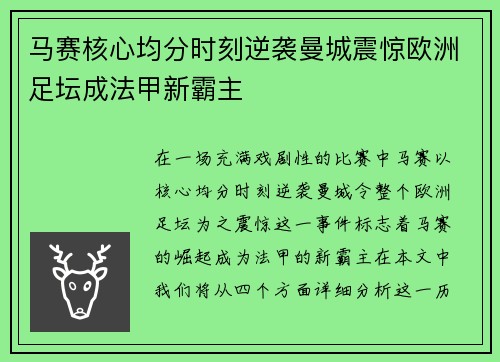 马赛核心均分时刻逆袭曼城震惊欧洲足坛成法甲新霸主

在一场充满戏剧性的比赛中马赛以核心均分时刻逆袭曼城令整个欧洲足坛为之震惊这一事件标志着马赛的崛起成为法甲的新霸主在本文中我们将从四个方面详细分析这一历